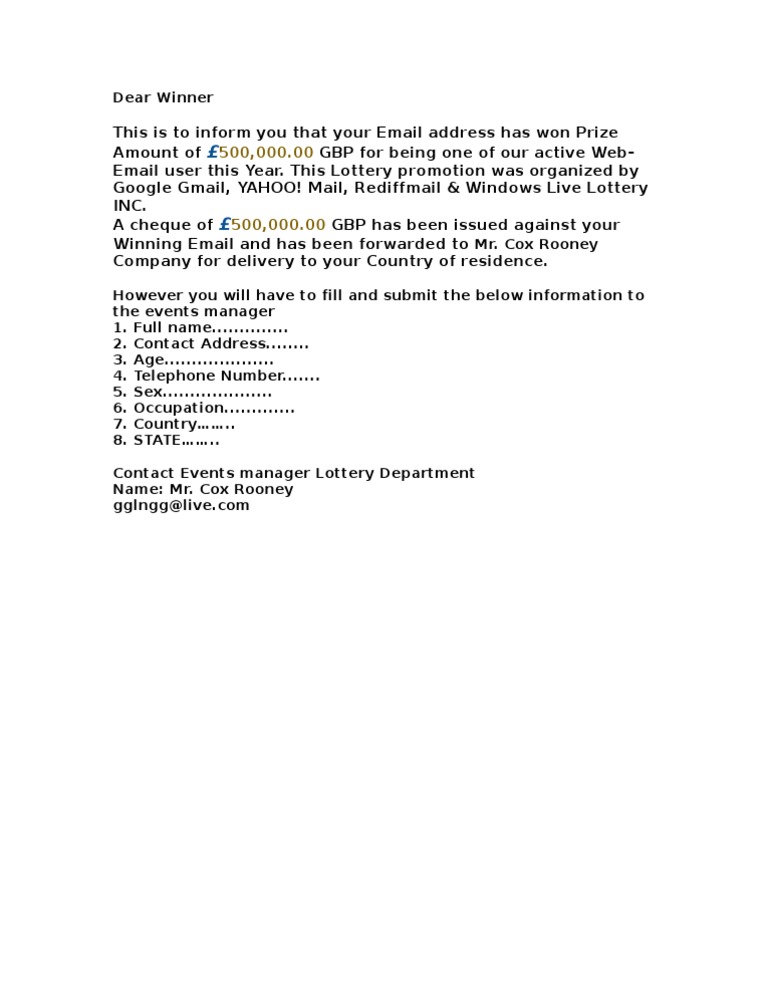 Dear Winner

This is to inform you that your Email address has won Prize Amount of £500,000.00 GBP for being one of our active Web-Email user this Year. This Lottery promotion was organized by Google Gmail, YAHOO! Mail, Rediffmail & Windows Live Lottery INC.
A cheque of £500,000.00 GBP has been issued against your Winning Email and has been forwarded to Mr. Cox Rooney Company for delivery to your Country of residence.

However you will have to fill and submit the below information to the events manager
1. Full name..............
2. Contact Address........
3. Age....................
4. Telephone Number.......
5. Sex....................
6. Occupation.............
7. Country……..
8. STATE……..

Contact Events manager Lottery Department
Name: Mr. Cox Rooney
gglngg@live.com